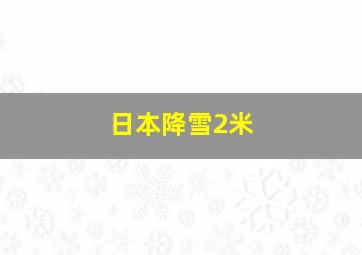 日本降雪2米